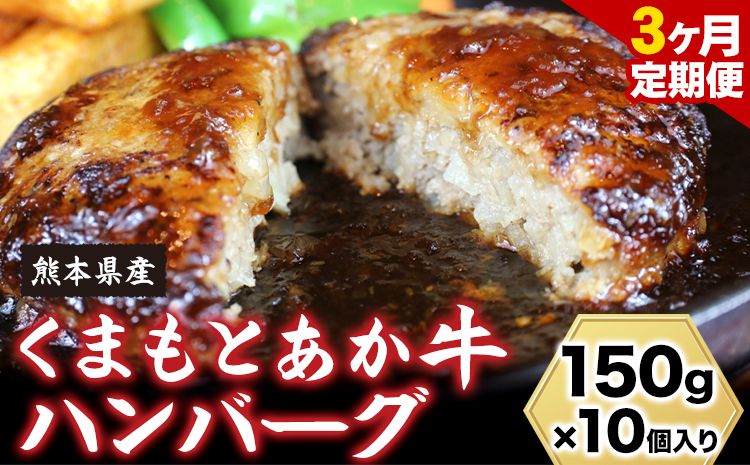 3ヶ月
定期便

熊本県産

くまもとあか牛
ハンバーグ

150g
×10個入り